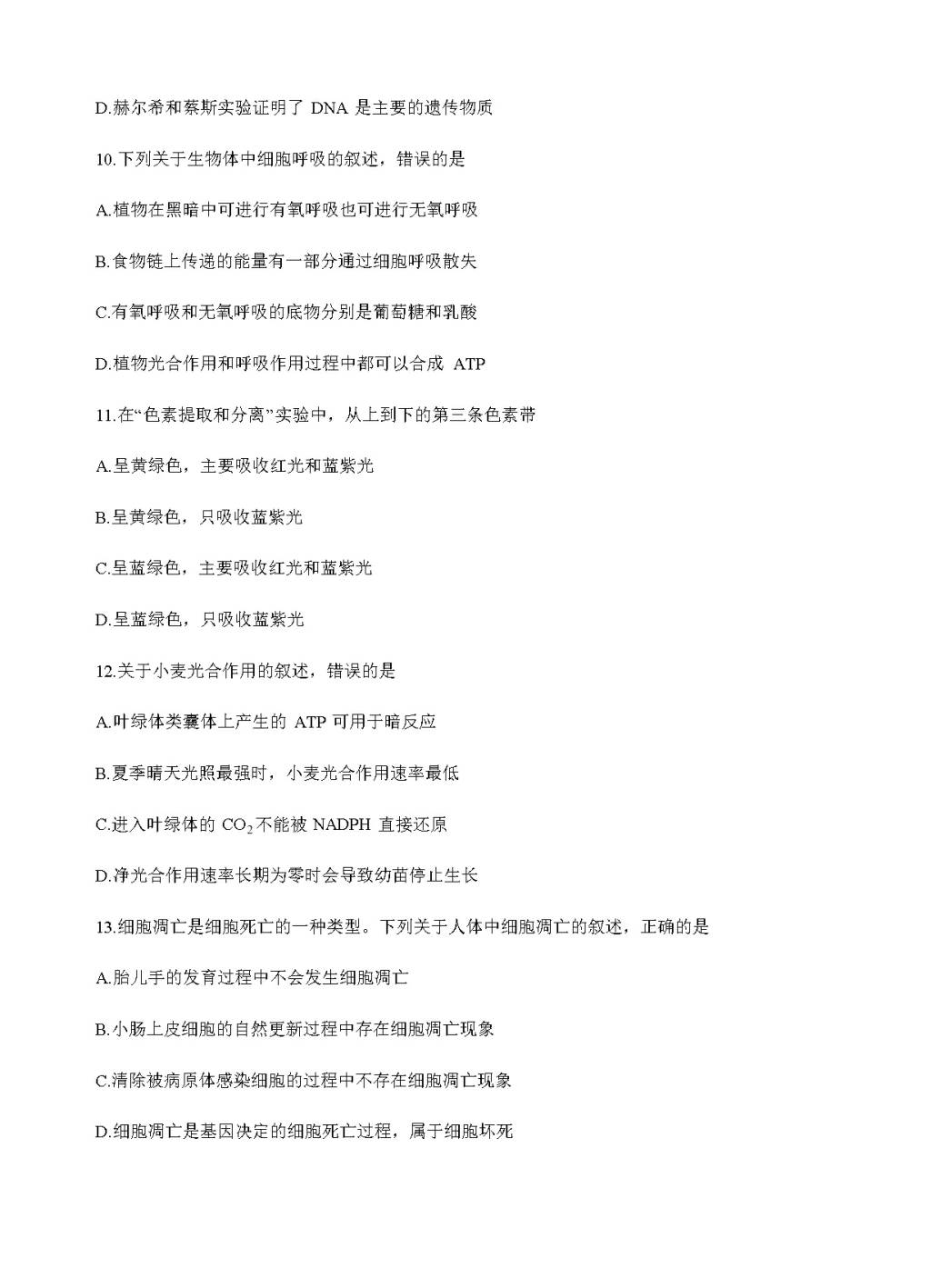 D.赫尔希和蔡斯实验证明了 DNA 是主要的遗传物质

10.下列关于生物体中细胞呼吸的叙述，错误的是

A.植物在黑暗中可进行有氧呼吸也可进行无氧呼吸

B.食物链上传递的能量有一部分通过细胞呼吸散失

C.有氧呼吸和无氧呼吸的底物分别是葡萄糖和乳酸

D.植物光合作用和呼吸作用过程中都可以合成 ATP

11.在“色素提取和分离”实验中，从上到下的第三条色素带

A.呈黄绿色，主要吸收红光和蓝紫光

B.呈黄绿色，只吸收蓝紫光

C.呈蓝绿色，主要吸收红光和蓝紫光

D.呈蓝绿色，只吸收蓝紫光

12.关于小麦光合作用的叙述，错误的是

A.叶绿体类囊体上产生的 ATP 可用于暗反应

B.夏季晴天光照最强时，小麦光合作用速率最低

C.进入叶绿体的 $CO_2$ 不能被 NADPH 直接还原

D.净光合作用速率长期为零时会导致幼苗停止生长

13.细胞凋亡是细胞死亡的一种类型。下列关于人体中细胞凋亡的叙述，正确的是

A.胎儿手的发育过程中不会发生细胞凋亡

B.小肠上皮细胞的自然更新过程中存在细胞凋亡现象

C.清除被病原体感染细胞的过程中不存在细胞凋亡现象

D.细胞凋亡是基因决定的细胞死亡过程，属于细胞坏死